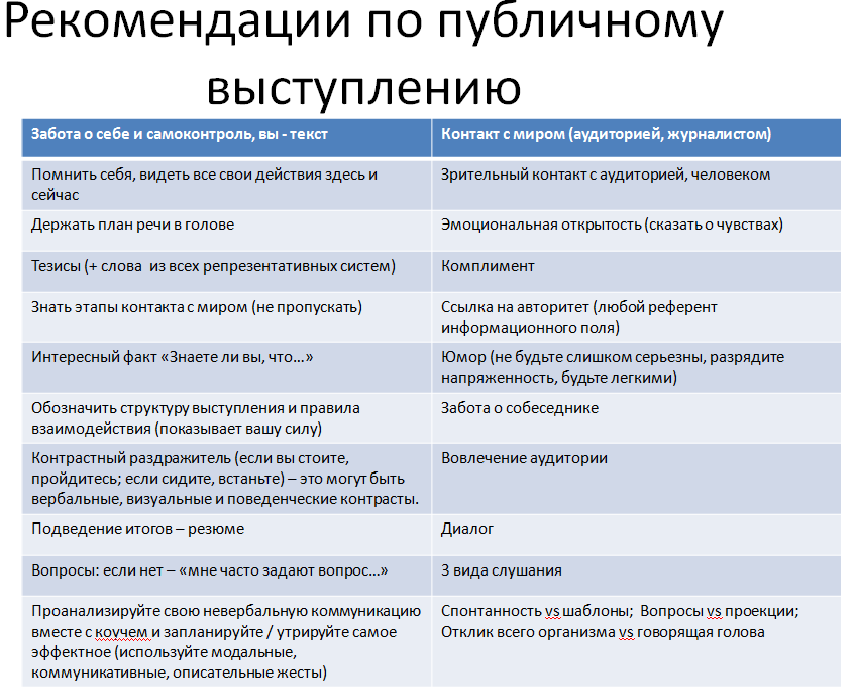 Рекомендации по публичному выступлению

| Забота о себе и самоконтроль, вы - текст | Контакт с миром (аудиторией, журналистом) |
|---|---|
| Помнить себя, видеть все свои действия здесь и сейчас | Зрительный контакт с аудиторией, человеком |
| Держать план речи в голове | Эмоциональная открытость (сказать о чувствах) |
| Тезисы (+ слова из всех репрезентативных систем) | Комплимент |
| Знать этапы контакта с миром (не пропускать) | Ссылка на авторитет (любой референт информационного поля) |
| Интересный факт «Знаете ли вы, что...» | Юмор (не будьте слишком серьезны, разрядите напряженность, будьте легкими) |
| Обозначить структуру выступления и правила взаимодействия (показывает вашу силу) | Забота о собеседнике |
| Контрастный раздражитель (если вы стоите, пройдитесь; если сидите, встаньте) – это могут быть вербальные, визуальные и поведенческие контрасты. | Вовлечение аудитории |
| Подведение итогов – резюме | Диалог |
| Вопросы: если нет – «мне часто задают вопрос...» | 3 вида слушания |
| Проанализируйте свою невербальную коммуникацию вместе с коучем и запланируйте / утрируйте самое эффектное (используйте модальные, коммуникативные, описательные жесты) | Спонтанность vs шаблоны; Вопросы vs проекции; Отклик всего организма vs говорящая голова |